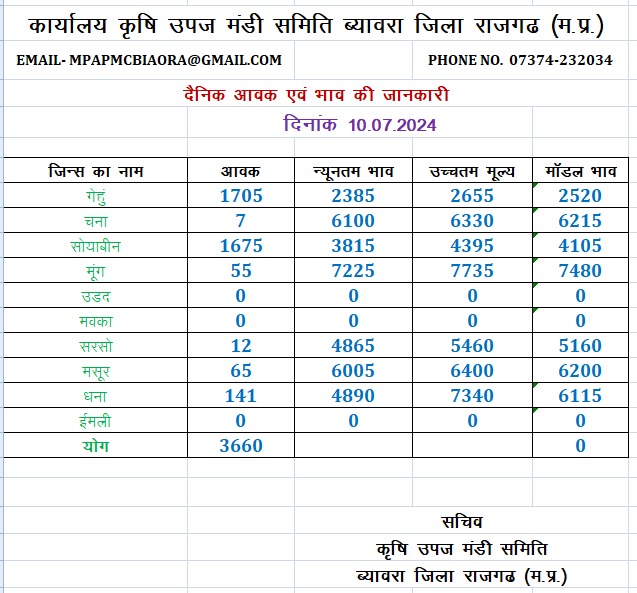 कार्यालय कृषि उपज मंडी समिति ब्यावरा जिला राजगढ (म.प्र.)

EMAIL- MPAPMCBIAORA@GMAIL.COM

PHONE NO. 07374-232034

दैनिक आवक एवं भाव की जानकारी

दिनांक 10.07.2024

| जिन्स का नाम | आवक | न्यूनतम भाव | उच्चतम मूल्य | मॉडल भाव |
|---|---|---|---|---|
| गेहुं | 1705 | 2385 | 2655 | 2520 |
| चना | 7 | 6100 | 6330 | 6215 |
| सोयाबीन | 1675 | 3815 | 4395 | 4105 |
| मूंग | 55 | 7225 | 7735 | 7480 |
| उडद | 0 | 0 | 0 | 0 |
| मक्का | 0 | 0 | 0 | 0 |
| सरसो | 12 | 4865 | 5460 | 5160 |
| मसूर | 65 | 6005 | 6400 | 6200 |
| धना | 141 | 4890 | 7340 | 6115 |
| ईमली | 0 | 0 | 0 | 0 |
| योग | 3660 | | | 0 |

सचिव
कृषि उपज मंडी समिति
ब्यावरा जिला राजगढ (म.प्र.)